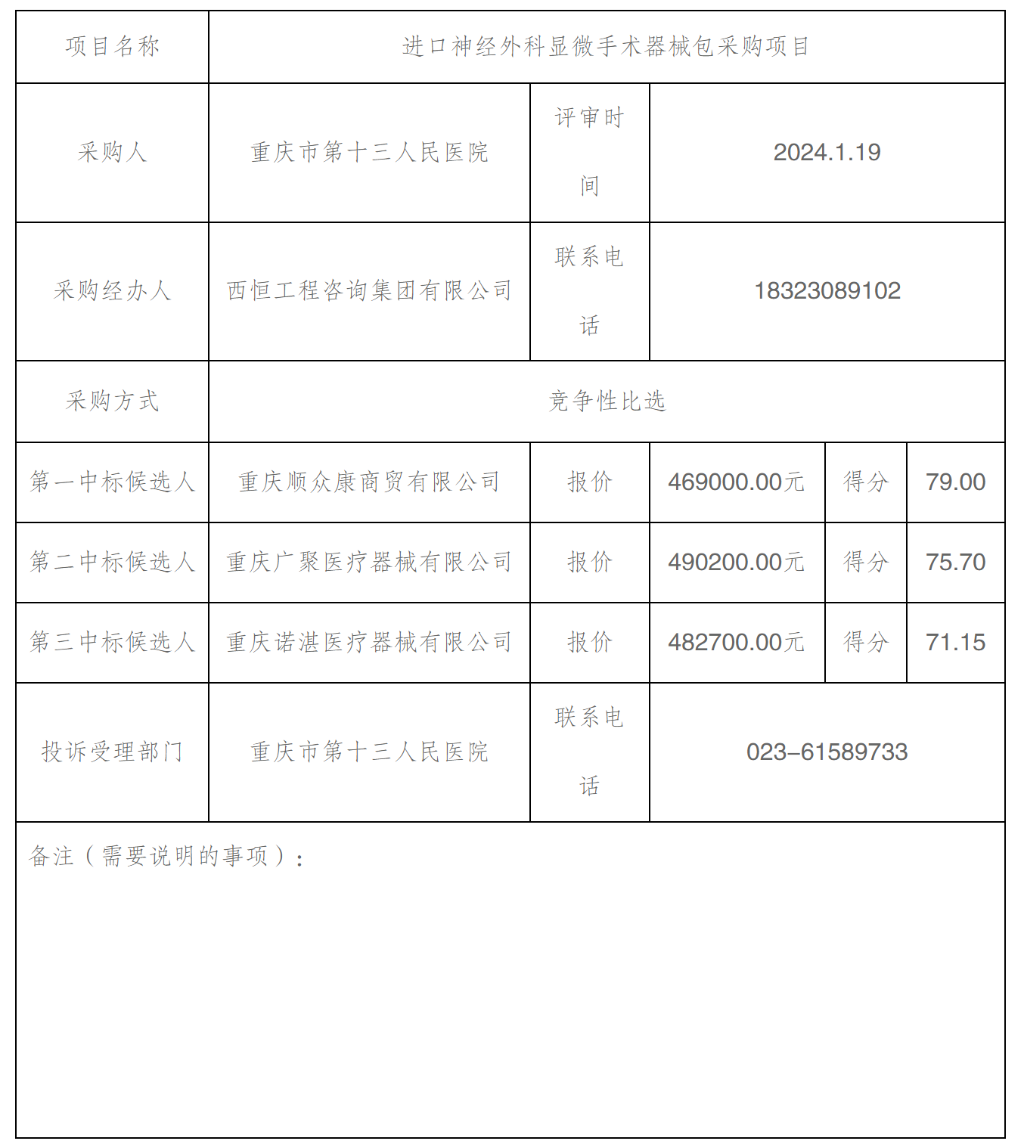 | 项目名称 | 进口神经外科显微手术器械包采购项目 | | | | |
|---|---|---|---|---|---|
| 采购人 | 重庆市第十三人民医院 | 评审时间 | 2024.1.19 | | |
| 采购经办人 | 西恒工程咨询集团有限公司 | 联系电话 | 18323089102 | | |
| 采购方式 | 竞争性比选 | | | | |
| 第一中标候选人 | 重庆顺众康商贸有限公司 | 报价 | 469000.00元 | 得分 | 79.00 |
| 第二中标候选人 | 重庆广聚医疗器械有限公司 | 报价 | 490200.00元 | 得分 | 75.70 |
| 第三中标候选人 | 重庆诺湛医疗器械有限公司 | 报价 | 482700.00元 | 得分 | 71.15 |
| 投诉受理部门 | 重庆市第十三人民医院 | 联系电话 | 023-61589733 | | |
| 备注（需要说明的事项）： | | | | | |